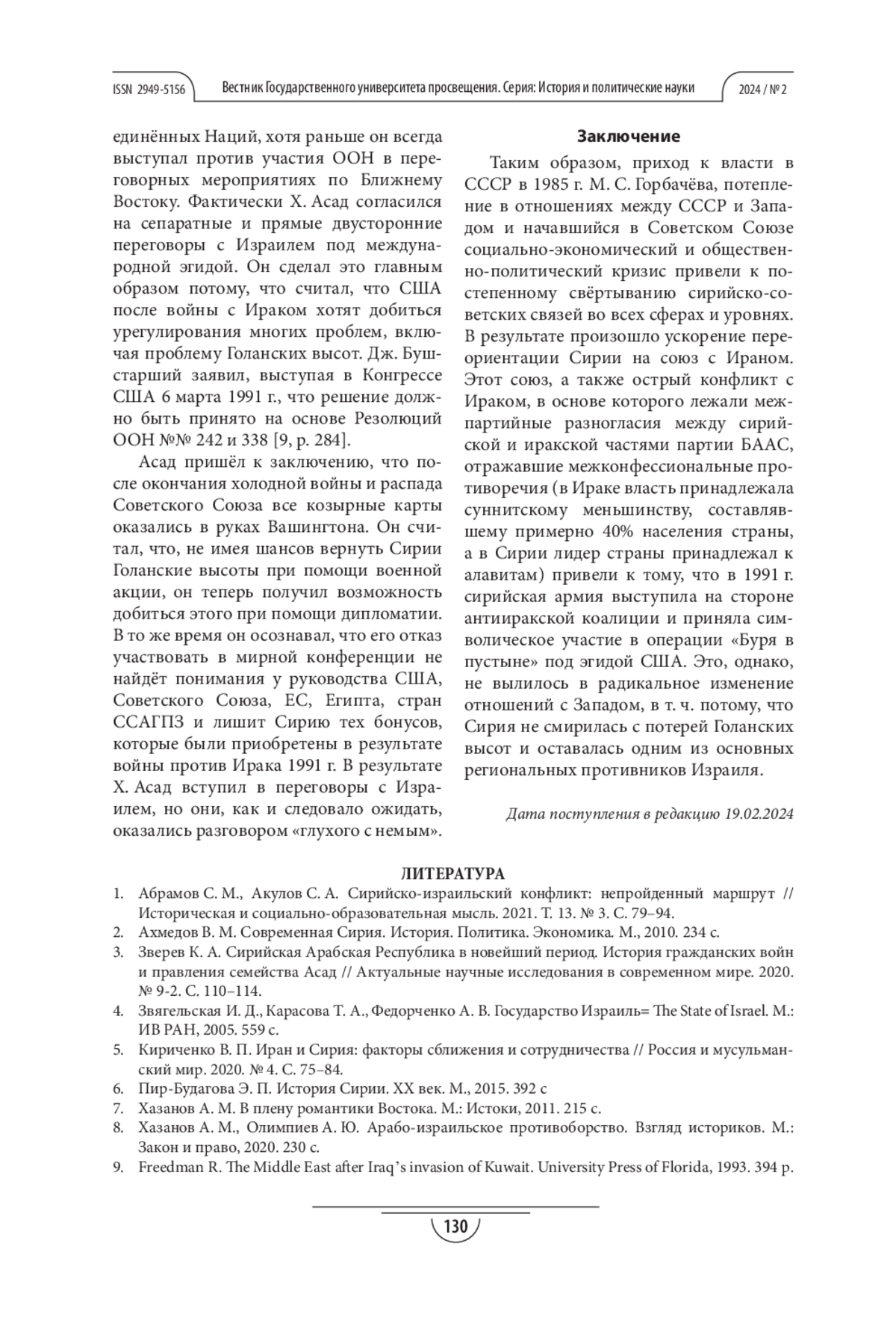 ISSN 2949-5156 Вестник Государственного университета просвещения. Серия: История и политические науки 2024 / № 2

единённых Наций, хотя раньше он всегда выступал против участия ООН в переговорных мероприятиях по Ближнему Востоку. Фактически Х. Асад согласился на сепаратные и прямые двусторонние переговоры с Израилем под международной эгидой. Он сделал это главным образом потому, что считал, что США после войны с Ираком хотят добиться урегулирования многих проблем, включая проблему Голанских высот. Дж. Буш-старший заявил, выступая в Конгрессе США 6 марта 1991 г., что решение должно быть принято на основе Резолюций ООН №№ 242 и 338 [9, p. 284].

Асад пришёл к заключению, что после окончания холодной войны и распада Советского Союза все козырные карты оказались в руках Вашингтона. Он считал, что, не имея шансов вернуть Сирии Голанские высоты при помощи военной акции, он теперь получил возможность добиться этого при помощи дипломатии. В то же время он осознавал, что его отказ участвовать в мирной конференции не найдёт понимания у руководства США, Советского Союза, ЕС, Египта, стран ССАГПЗ и лишит Сирию тех бонусов, которые были приобретены в результате войны против Ирака 1991 г. В результате Х. Асад вступил в переговоры с Израилем, но они, как и следовало ожидать, оказались разговором «глухого с немым».

Заключение

Таким образом, приход к власти в СССР в 1985 г. М. С. Горбачёва, потепление в отношениях между СССР и Западом и начавшийся в Советском Союзе социально-экономический и общественно-политический кризис привели к постепенному свёртыванию сирийско-советских связей во всех сферах и уровнях. В результате произошло ускорение переориентации Сирии на союз с Ираном. Этот союз, а также острый конфликт с Ираком, в основе которого лежали межпартийные разногласия между сирийской и иракской частями партии БААС, отражавшие межконфессиональные противоречия (в Ираке власть принадлежала суннитскому меньшинству, составлявшему примерно 40% населения страны, а в Сирии лидер страны принадлежал к алавитам) привели к тому, что в 1991 г. сирийская армия выступила на стороне антииракской коалиции и приняла символическое участие в операции «Буря в пустыне» под эгидой США. Это, однако, не вылилось в радикальное изменение отношений с Западом, в т. ч. потому, что Сирия не смирилась с потерей Голанских высот и оставалась одним из основных региональных противников Израиля.

Дата поступления в редакцию 19.02.2024

ЛИТЕРАТУРА

1. Абрамов С. М., Акулов С. А. Сирийско-израильский конфликт: непройденный маршрут // Историческая и социально-образовательная мысль. 2021. Т. 13. № 3. С. 79–94.
2. Ахмедов В. М. Современная Сирия. История. Политика. Экономика. М., 2010. 234 с.
3. Зверев К. А. Сирийская Арабская Республика в новейший период. История гражданских войн и правления семейства Асад // Актуальные научные исследования в современном мире. 2020. № 9-2. С. 110–114.
4. Звягельская И. Д., Карасова Т. А., Федорченко А. В. Государство Израиль= The State of Israel. М.: ИВ РАН, 2005. 559 с.
5. Кириченко В. П. Иран и Сирия: факторы сближения и сотрудничества // Россия и мусульманский мир. 2020. № 4. С. 75–84.
6. Пир-Будагова Э. П. История Сирии. XX век. М., 2015. 392 с
7. Хазанов А. М. В плену романтики Востока. М.: Истоки, 2011. 215 с.
8. Хазанов А. М., Олимпиев А. Ю. Арабо-израильское противоборство. Взгляд историков. М.: Закон и право, 2020. 230 с.
9. Freedman R. The Middle East after Iraq's invasion of Kuwait. University Press of Florida, 1993. 394 p.

130